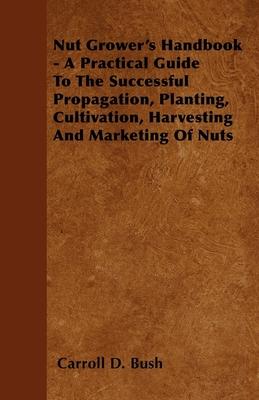 Nut Grower's Handbook - A Practical Guide To The Successful Propagation, Planting, Cultivation, Harvesting And Marketing Of Nuts

Carroll D. Bush